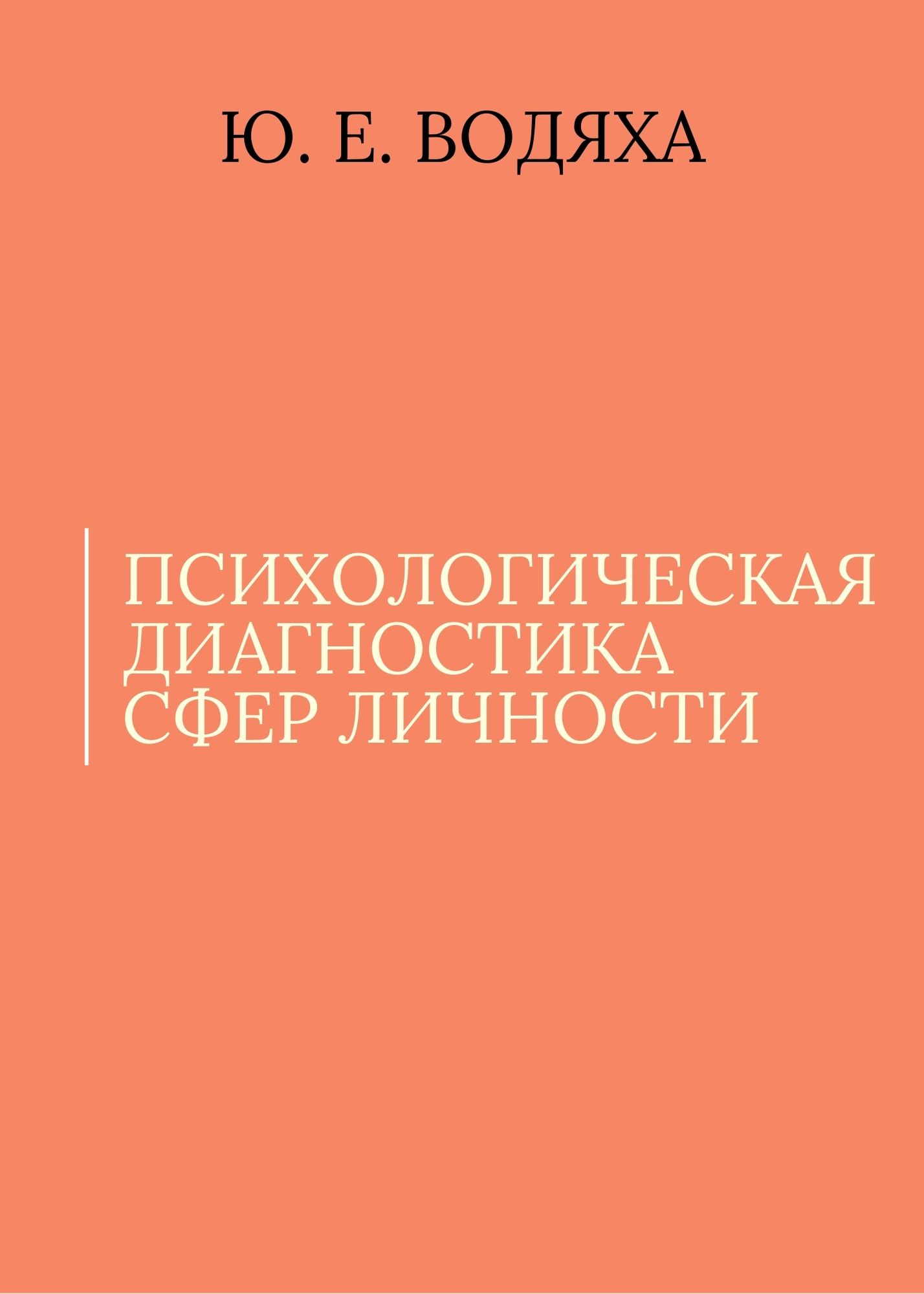 Ю. Е. ВОДЯХА

ПСИХОЛОГИЧЕСКАЯ ДИАГНОСТИКА СФЕР ЛИЧНОСТИ